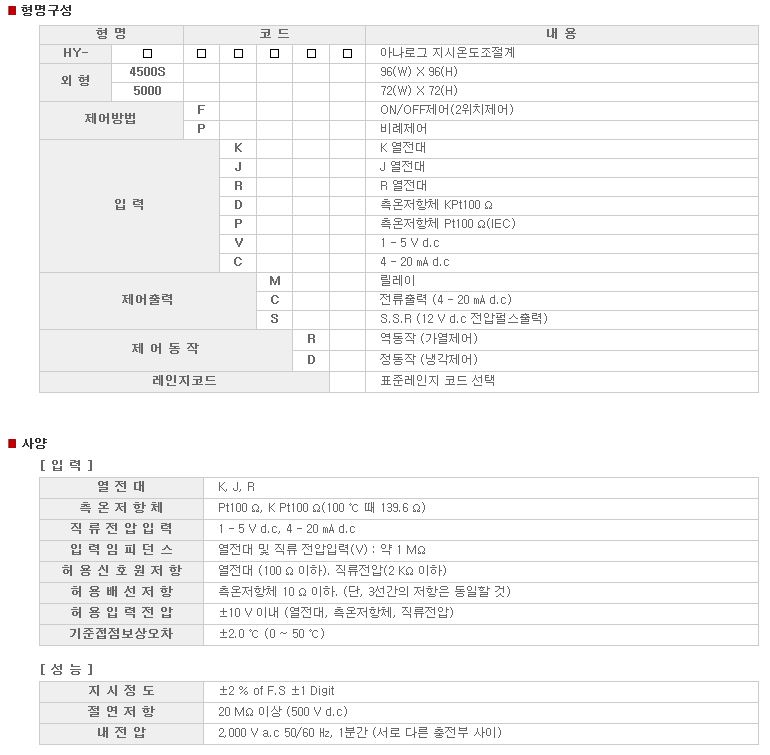 ■ 형명구성

| 형 명 | | 코 드 | | | | | 내 용 |
|---|---|---|---|---|---|---|---|
| HY- | □ | □ | □ | □ | □ | □ | 아나로그 지시온도조절계 |
| 외 형 | 4500S | | | | | | 96(W) X 96(H) |
| | 5000 | | | | | | 72(W) X 72(H) |
| 제어방법 | | F | | | | | ON/OFF제어(2위치제어) |
| | | P | | | | | 비례제어 |
| 입 력 | | | K | | | | K 열전대 |
| | | | J | | | | J 열전대 |
| | | | R | | | | R 열전대 |
| | | | D | | | | 측온저항체 KPt100 Ω |
| | | | P | | | | 측온저항체 Pt100 Ω(IEC) |
| | | | V | | | | 1 - 5 V d.c |
| | | | C | | | | 4 - 20 mA d.c |
| 제어출력 | | | | M | | | 릴레이 |
| | | | | C | | | 전류출력 (4 - 20 mA d.c) |
| | | | | S | | | S.S.R (12 V d.c 전압펄스출력) |
| 제 어 동 작 | | | | | R | | 역동작 (가열제어) |
| | | | | | D | | 정동작 (냉각제어) |
| 레인지코드 | | | | | | | 표준레인지 코드 선택 |

■ 사양

[ 입 력 ]

| 열 전 대 | K, J, R |
|---|---|
| 측 온 저 항 체 | Pt100 Ω, K Pt100 Ω(100 ℃ 때 139.6 Ω) |
| 직 류 전 압 입 력 | 1 - 5 V d.c, 4 - 20 mA d.c |
| 입 력 임 피 던 스 | 열전대 및 직류 전압입력(V) : 약 1 MΩ |
| 허 용 신 호 원 저 항 | 열전대 (100 Ω 이하). 직류전압(2 KΩ 이하) |
| 허 용 배 선 저 항 | 측온저항체 10 Ω 이하. (단, 3선간의 저항은 동일할 것) |
| 허 용 입 력 전 압 | ±10 V 이내 (열전대, 측온저항체, 직류전압) |
| 기준접점보상오차 | ±2.0 ℃ (0 ~ 50 ℃) |

[ 성 능 ]

| 지 시 정 도 | ±2 % of F.S ±1 Digit |
|---|---|
| 절 연 저 항 | 20 MΩ 이상 (500 V d.c) |
| 내 전 압 | 2,000 V a.c 50/60 Hz, 1분간 (서로 다른 충전부 사이) |